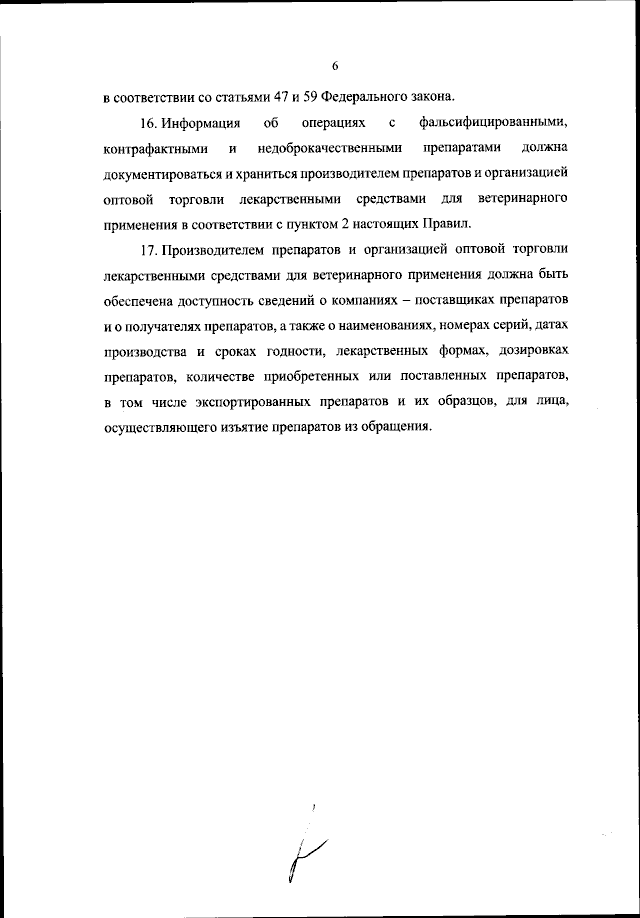 6

в соответствии со статьями 47 и 59 Федерального закона.

16. Информация об операциях с фальсифицированными, контрафактными и недоброкачественными препаратами должна документироваться и храниться производителем препаратов и организацией оптовой торговли лекарственными средствами для ветеринарного применения в соответствии с пунктом 2 настоящих Правил.

17. Производителем препаратов и организацией оптовой торговли лекарственными средствами для ветеринарного применения должна быть обеспечена доступность сведений о компаниях – поставщиках препаратов и о получателях препаратов, а также о наименованиях, номерах серий, датах производства и сроках годности, лекарственных формах, дозировках препаратов, количестве приобретенных или поставленных препаратов, в том числе экспортированных препаратов и их образцов, для лица, осуществляющего изъятие препаратов из обращения.